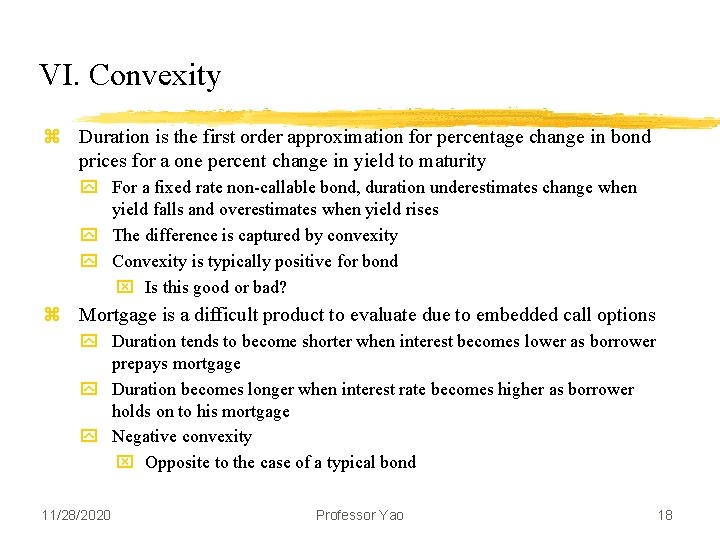 VI. Convexity

Duration is the first order approximation for percentage change in bond prices for a one percent change in yield to maturity

For a fixed rate non-callable bond, duration underestimates change when yield falls and overestimates when yield rises

The difference is captured by convexity

Convexity is typically positive for bond

Is this good or bad?

Mortgage is a difficult product to evaluate due to embedded call options

Duration tends to become shorter when interest becomes lower as borrower prepays mortgage

Duration becomes longer when interest rate becomes higher as borrower holds on to his mortgage

Negative convexity

Opposite to the case of a typical bond

11/28/2020 Professor Yao 18